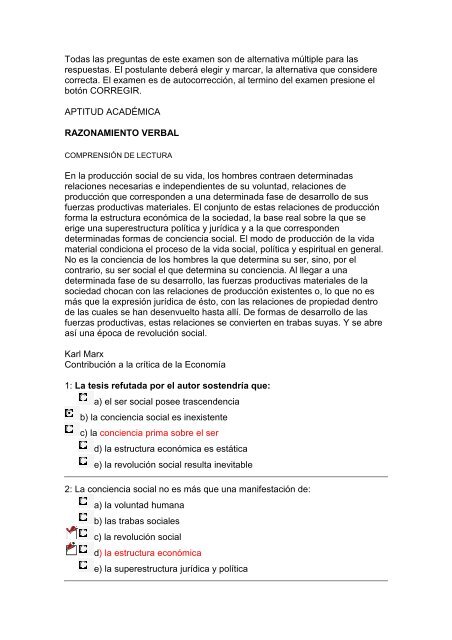 Todas las preguntas de este examen son de alternativa múltiple para las respuestas. El postulante deberá elegir y marcar, la alternativa que considere correcta. El examen es de autocorrección, al termino del examen presione el botón CORREGIR.

APTITUD ACADÉMICA

RAZONAMIENTO VERBAL

COMPRENSIÓN DE LECTURA

En la producción social de su vida, los hombres contraen determinadas relaciones necesarias e independientes de su voluntad, relaciones de producción que corresponden a una determinada fase de desarrollo de sus fuerzas productivas materiales. El conjunto de estas relaciones de producción forma la estructura económica de la sociedad, la base real sobre la que se erige una superestructura política y jurídica y a la que corresponden determinadas formas de conciencia social. El modo de producción de la vida material condiciona el proceso de la vida social, política y espiritual en general. No es la conciencia de los hombres la que determina su ser, sino, por el contrario, su ser social el que determina su conciencia. Al llegar a una determinada fase de su desarrollo, las fuerzas productivas materiales de la sociedad chocan con las relaciones de producción existentes o, lo que no es más que la expresión jurídica de ésto, con las relaciones de propiedad dentro de las cuales se han desenvuelto hasta allí. De formas de desarrollo de las fuerzas productivas, estas relaciones se convierten en trabas suyas. Y se abre así una época de revolución social.

Karl Marx
Contribución a la crítica de la Economía

1: La tesis refutada por el autor sostendría que:
a) el ser social posee trascendencia
b) la conciencia social es inexistente
c) la conciencia prima sobre el ser
d) la estructura económica es estática
e) la revolución social resulta inevitable

2: La conciencia social no es más que una manifestación de:
a) la voluntad humana
b) las trabas sociales
c) la revolución social
d) la estructura económica
e) la superestructura jurídica y política